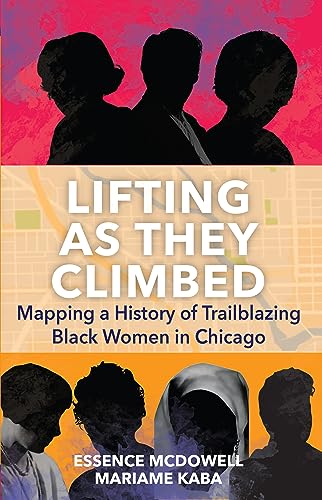 LIFTING AS THEY CLIMBED

Mapping a History of Trailblazing Black Women in Chicago

ESSENCE MCDOWELL
MARIAME KABA